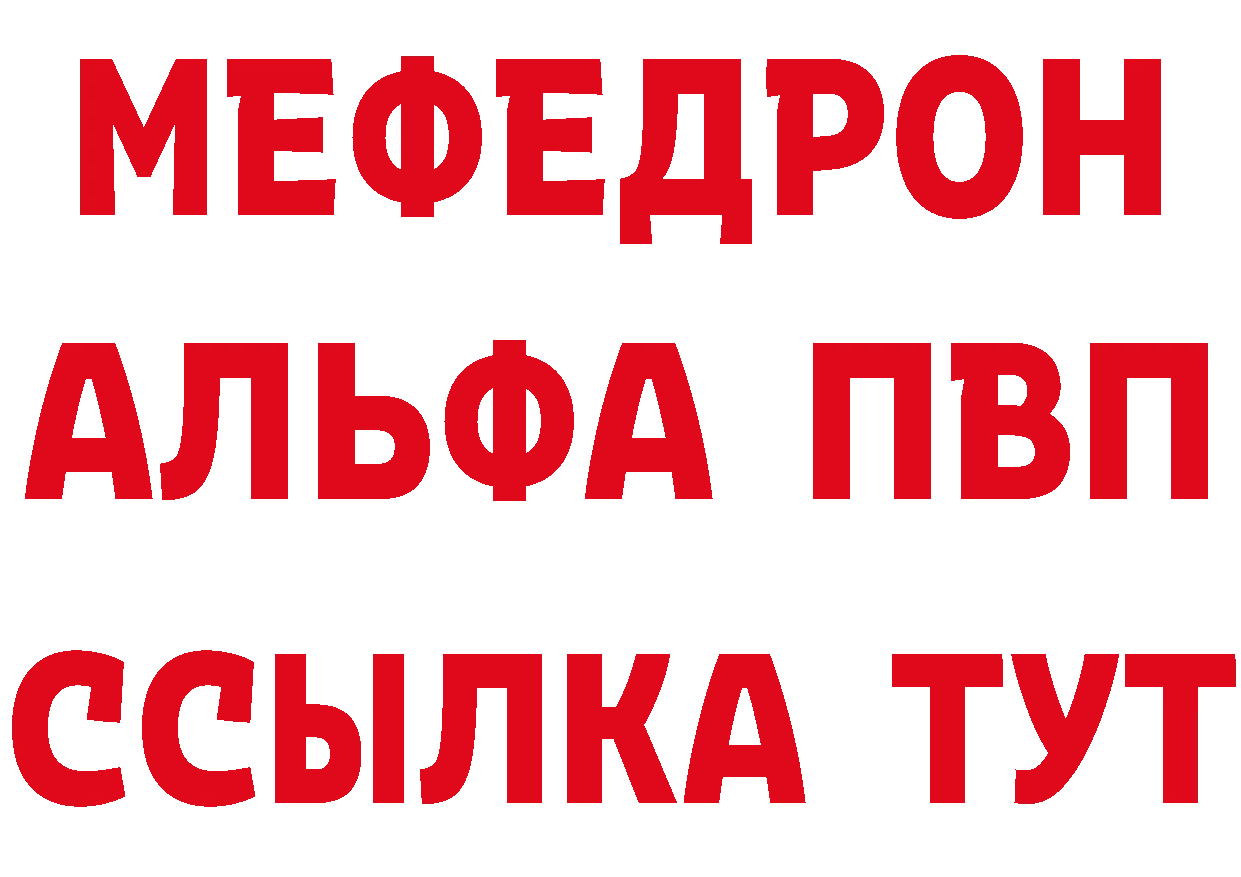 МЕФЕДРОН
АЛЬФА ПВП
ССЫЛКА ТУТ